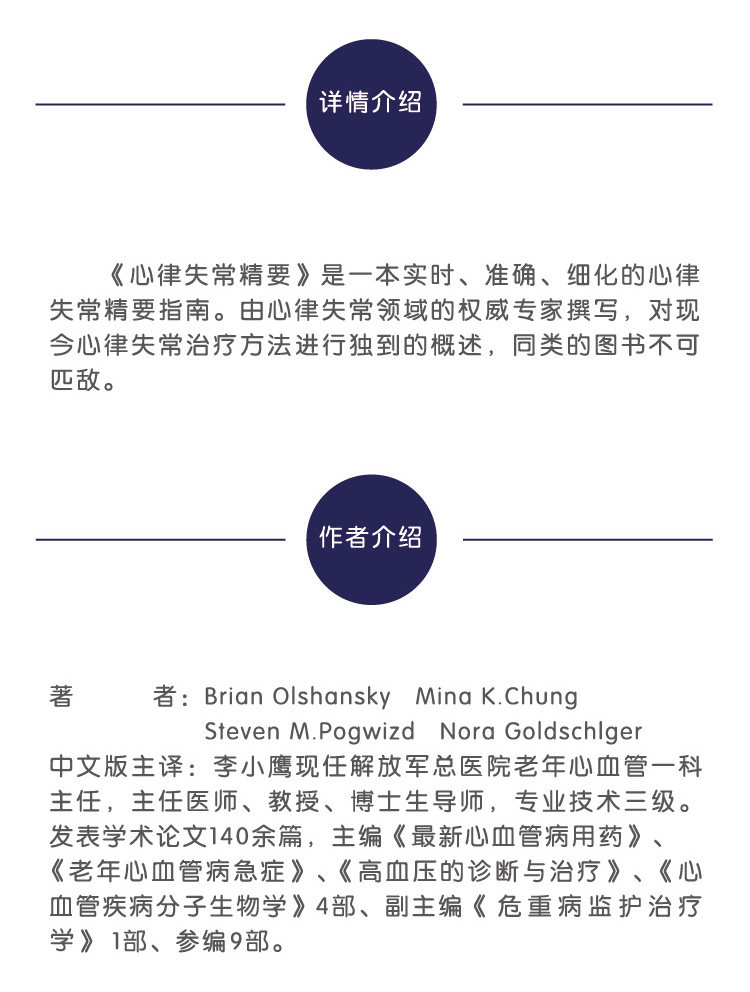 详情介绍

《心律失常精要》是一本实时、准确、细化的心律失常精要指南。由心律失常领域的权威专家撰写，对现今心律失常治疗方法进行独到的概述，同类的图书不可匹敌。

作者介绍

著 者：Brian Olshansky Mina K.Chung
Steven M.Pogwizd Nora Goldschlger
中文版主译：李小鹰现任解放军总医院老年心血管一科主任，主任医师、教授、博士生导师，专业技术三级。发表学术论文140余篇，主编《最新心血管病用药》、《老年心血管病急症》、《高血压的诊断与治疗》、《心血管疾病分子生物学》4部、副主编《危重病监护治疗学》1部、参编9部。